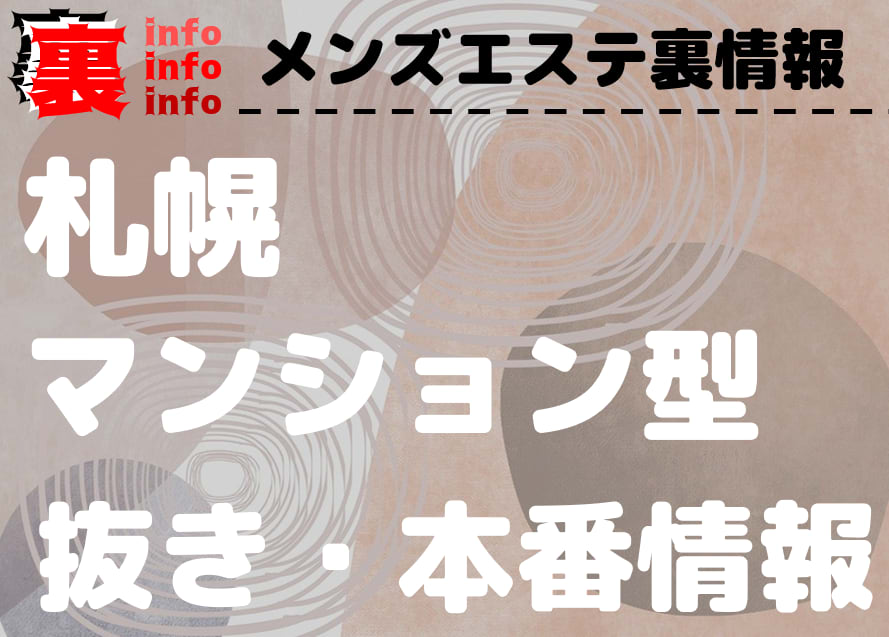 裏 info info info

メンズエステ裏情報

札幌
マンション型
抜き・本番情報